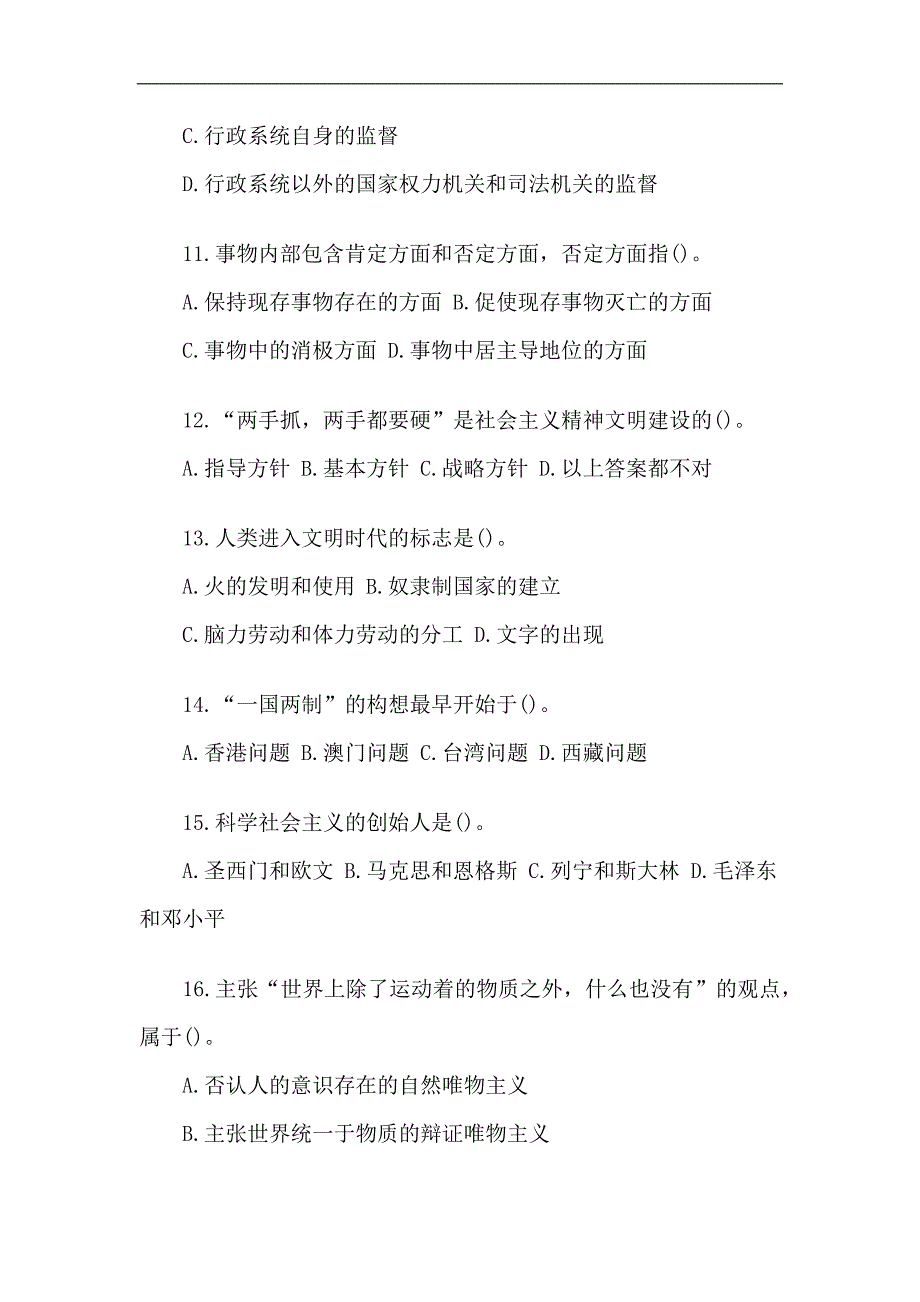 C.行政系统自身的监督

D.行政系统以外的国家权力机关和司法机关的监督

11.事物内部包含肯定方面和否定方面，否定方面指()。

A.保持现存事物存在的方面 B.促使现存事物灭亡的方面

C.事物中的消极方面 D.事物中居主导地位的方面

12.“两手抓，两手都要硬”是社会主义精神文明建设的()。

A.指导方针 B.基本方针 C.战略方针 D.以上答案都不对

13.人类进入文明时代的标志是()。

A.火的发明和使用 B.奴隶制国家的建立

C.脑力劳动和体力劳动的分工 D.文字的出现

14.“一国两制”的构想最早开始于()。

A.香港问题 B.澳门问题 C.台湾问题 D.西藏问题

15.科学社会主义的创始人是()。

A.圣西门和欧文 B.马克思和恩格斯 C.列宁和斯大林 D.毛泽东和邓小平

16.主张“世界上除了运动着的物质之外，什么也没有”的观点，属于()。

A.否认人的意识存在的自然唯物主义

B.主张世界统一于物质的辩证唯物主义